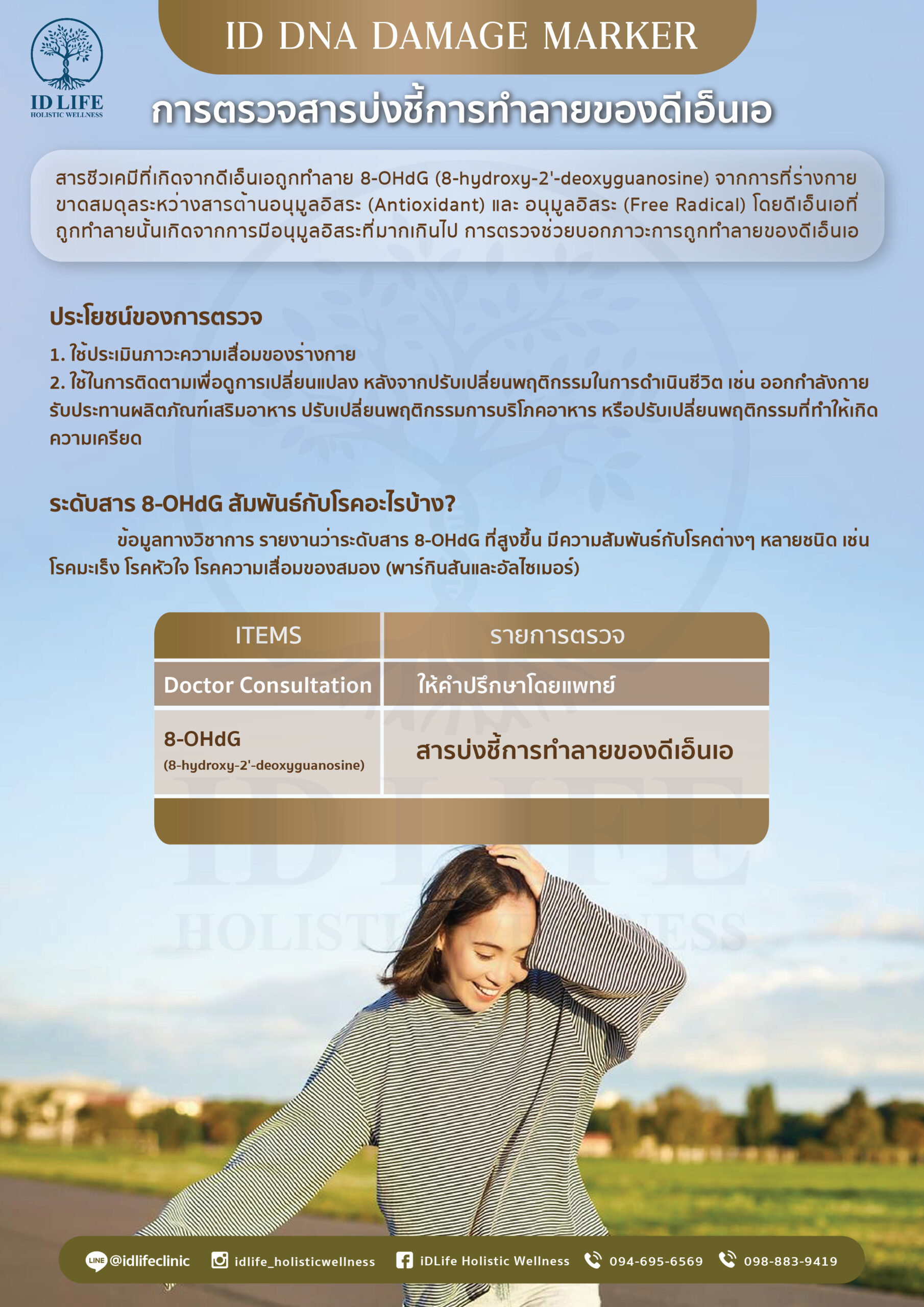 ID LIFE
HOLISTIC WELLNESS

ID DNA DAMAGE MARKER

การตรวจสารบ่งชี้การทำลายของดีเอ็นเอ

สารชีวเคมีที่เกิดจากดีเอ็นเอถูกทำลาย 8-OHdG (8-hydroxy-2'-deoxyguanosine) จากการที่ร่างกายขาดสมดุลระหว่างสารต้านอนุมูลอิสระ (Antioxidant) และ อนุมูลอิสระ (Free Radical) โดยดีเอ็นเอที่ถูกทำลายนั้นเกิดจากการมีอนุมูลอิสระที่มากเกินไป การตรวจช่วยบอกภาวะการถูกทำลายของดีเอ็นเอ

ประโยชน์ของการตรวจ

1. ใช้ประเมินภาวะความเสื่อมของร่างกาย
2. ใช้ในการติดตามเพื่อดูการเปลี่ยนแปลง หลังจากปรับเปลี่ยนพฤติกรรมในการดำเนินชีวิต เช่น ออกกำลังกาย รับประทานผลิตภัณฑ์เสริมอาหาร ปรับเปลี่ยนพฤติกรรมการบริโภคอาหาร หรือปรับเปลี่ยนพฤติกรรมที่ทำให้เกิดความเครียด

ระดับสาร 8-OHdG สัมพันธ์กับโรคอะไรบ้าง?

ข้อมูลทางวิชาการ รายงานว่าระดับสาร 8-OHdG ที่สูงขึ้น มีความสัมพันธ์กับโรคต่างๆ หลายชนิด เช่น โรคมะเร็ง โรคหัวใจ โรคความเสื่อมของสมอง (พาร์กินสันและอัลไซเมอร์)

| ITEMS | รายการตรวจ |
|---|---|
| Doctor Consultation | ให้คำปรึกษาโดยแพทย์ |
| 8-OHdG (8-hydroxy-2'-deoxyguanosine) | สารบ่งชี้การทำลายของดีเอ็นเอ |

ID LIFE
HOLISTIC WELLNESS

LINE @idlifeclinic   idlife_holisticwellness   iDLife Holistic Wellness   094-695-6569   098-883-9419